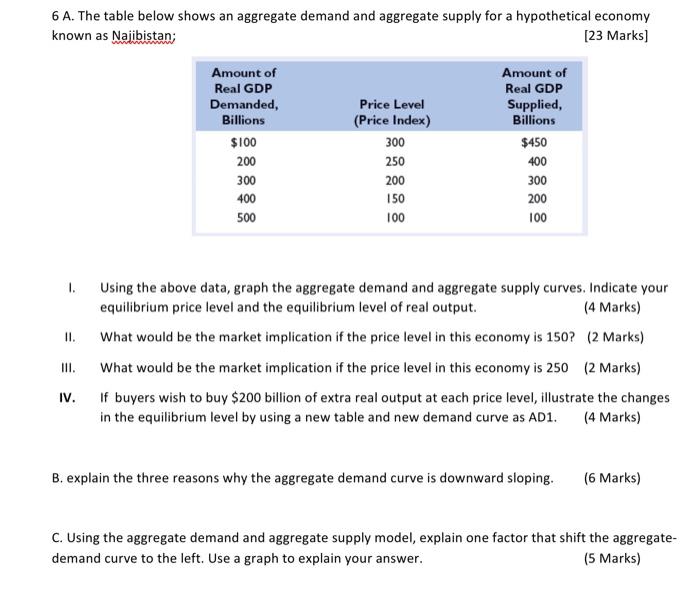 6 A. The table below shows an aggregate demand and aggregate supply for a hypothetical economy known as Najibistan; [23 Marks]

| Amount of Real GDP Demanded, Billions | Price Level (Price Index) | Amount of Real GDP Supplied, Billions |
|---|---|---|
| $100 | 300 | $450 |
| 200 | 250 | 400 |
| 300 | 200 | 300 |
| 400 | 150 | 200 |
| 500 | 100 | 100 |

I. Using the above data, graph the aggregate demand and aggregate supply curves. Indicate your equilibrium price level and the equilibrium level of real output. (4 Marks)

II. What would be the market implication if the price level in this economy is 150? (2 Marks)

III. What would be the market implication if the price level in this economy is 250 (2 Marks)

IV. If buyers wish to buy $200 billion of extra real output at each price level, illustrate the changes in the equilibrium level by using a new table and new demand curve as AD1. (4 Marks)

B. explain the three reasons why the aggregate demand curve is downward sloping. (6 Marks)

C. Using the aggregate demand and aggregate supply model, explain one factor that shift the aggregate-demand curve to the left. Use a graph to explain your answer. (5 Marks)